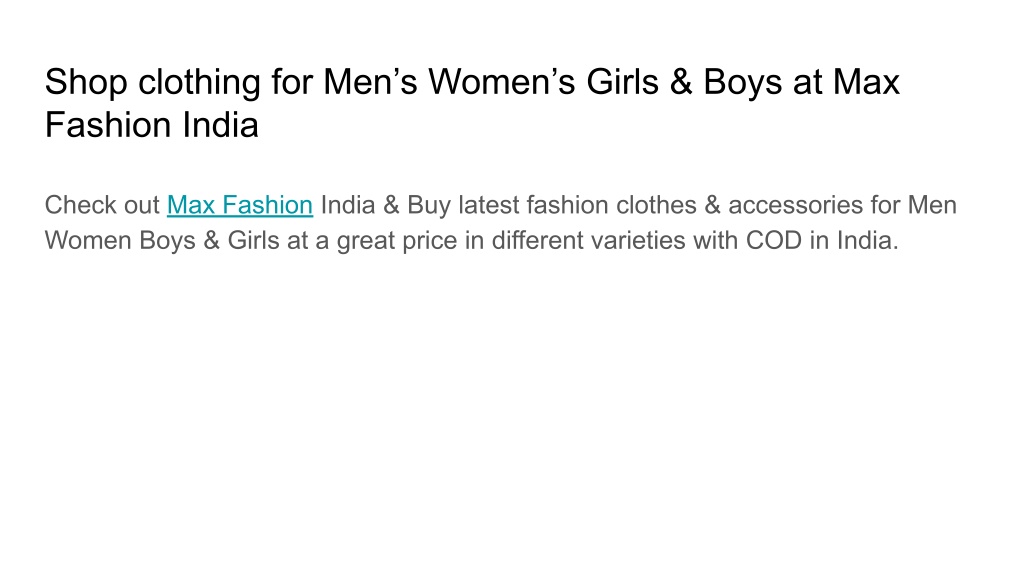 Shop clothing for Men's Women's Girls & Boys at Max Fashion India

Check out Max Fashion India & Buy latest fashion clothes & accessories for Men Women Boys & Girls at a great price in different varieties with COD in India.